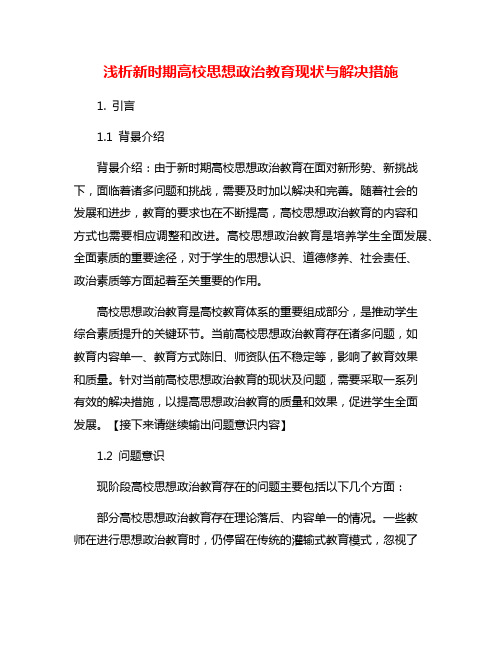 浅析新时期高校思想政治教育现状与解决措施

1. 引言

1.1 背景介绍

背景介绍：由于新时期高校思想政治教育在面对新形势、新挑战下，面临着诸多问题和挑战，需要及时加以解决和完善。随着社会的发展和进步，教育的要求也在不断提高，高校思想政治教育的内容和方式也需要相应调整和改进。高校思想政治教育是培养学生全面发展、全面素质的重要途径，对于学生的思想认识、道德修养、社会责任、政治素质等方面起着至关重要的作用。

高校思想政治教育是高校教育体系的重要组成部分，是推动学生综合素质提升的关键环节。当前高校思想政治教育存在诸多问题，如教育内容单一、教育方式陈旧、师资队伍不稳定等，影响了教育效果和质量。针对当前高校思想政治教育的现状及问题，需要采取一系列有效的解决措施，以提高思想政治教育的质量和效果，促进学生全面发展。【接下来请继续输出问题意识内容】

1.2 问题意识

现阶段高校思想政治教育存在的问题主要包括以下几个方面：

部分高校思想政治教育存在理论落后、内容单一的情况。一些教师在进行思想政治教育时，仍停留在传统的灌输式教育模式，忽视了